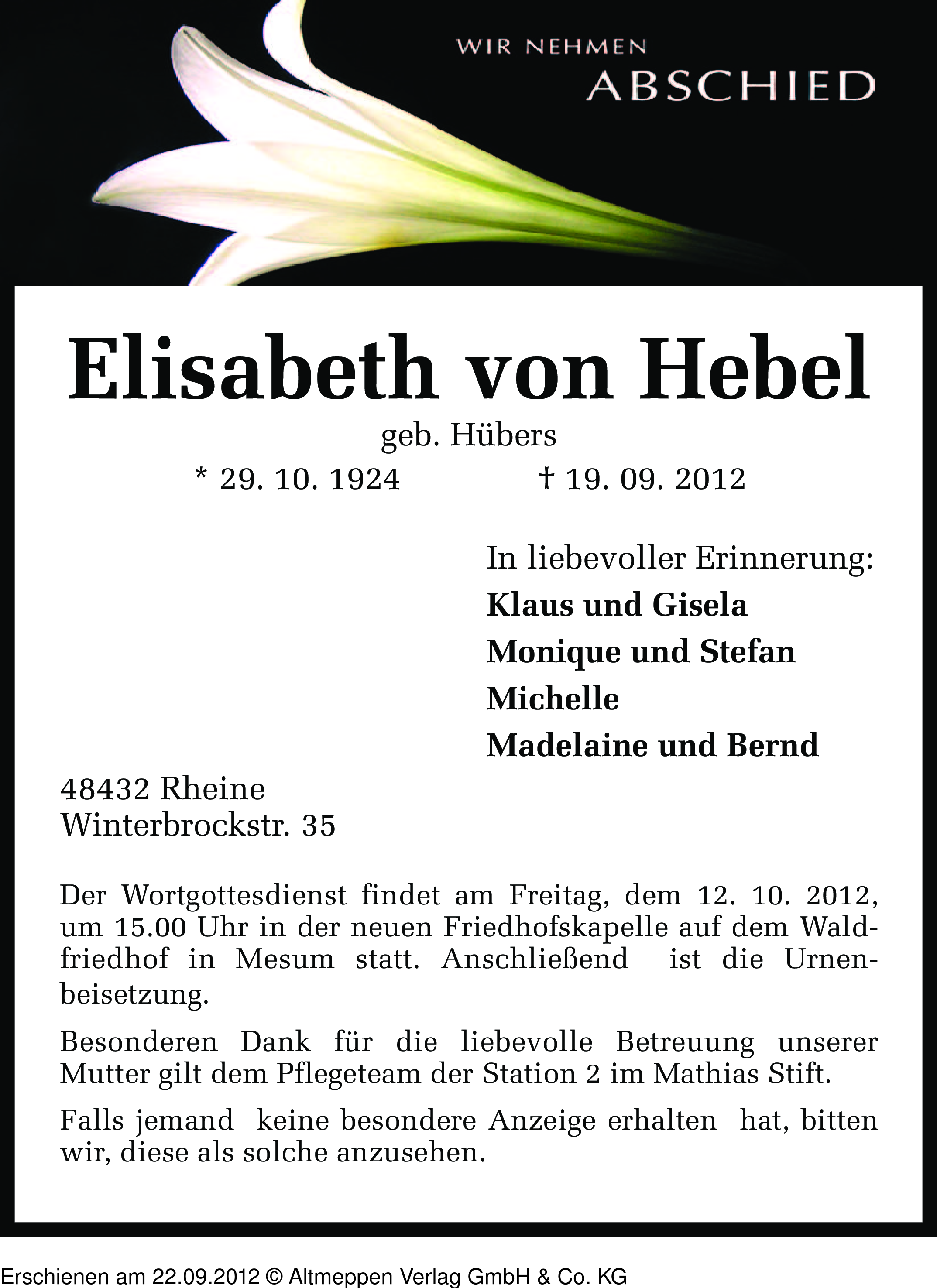 WIR NEHMEN
ABSCHIED

Elisabeth von Hebel

geb. Hübers

* 29. 10. 1924 † 19. 09. 2012

In liebevoller Erinnerung:
Klaus und Gisela
Monique und Stefan
Michelle
Madelaine und Bernd

48432 Rheine
Winterbrockstr. 35

Der Wortgottesdienst findet am Freitag, dem 12. 10. 2012, um 15.00 Uhr in der neuen Friedhofskapelle auf dem Waldfriedhof in Mesum statt. Anschließend ist die Urnenbeisetzung.

Besonderen Dank für die liebevolle Betreuung unserer Mutter gilt dem Pflegeteam der Station 2 im Mathias Stift.

Falls jemand keine besondere Anzeige erhalten hat, bitten wir, diese als solche anzusehen.

Erschienen am 22.09.2012 © Altmeppen Verlag GmbH & Co. KG